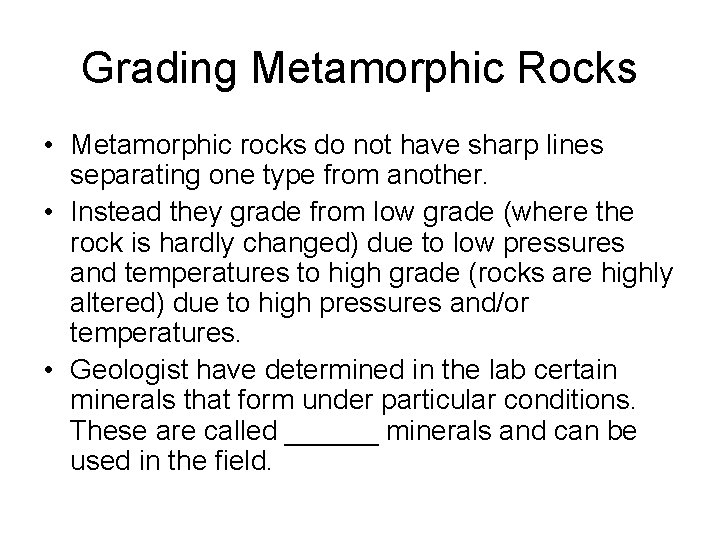 Grading Metamorphic Rocks

• Metamorphic rocks do not have sharp lines separating one type from another.
• Instead they grade from low grade (where the rock is hardly changed) due to low pressures and temperatures to high grade (rocks are highly altered) due to high pressures and/or temperatures.
• Geologist have determined in the lab certain minerals that form under particular conditions. These are called ______ minerals and can be used in the field.